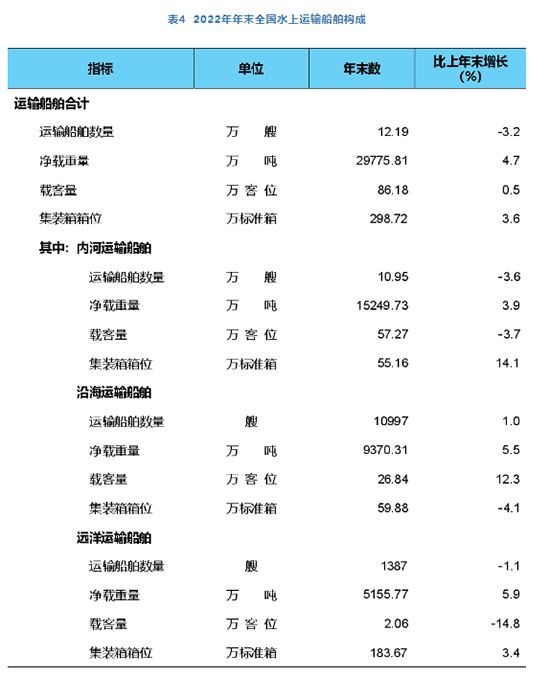 表4 2022年年末全国水上运输船舶构成

| 指标 | 单位 | 年末数 | 比上年末增长(%) |
|---|---|---|---|
| 运输船舶合计 | | | |
| 运输船舶数量 | 万 艘 | 12.19 | -3.2 |
| 净载重量 | 万 吨 | 29775.81 | 4.7 |
| 载客量 | 万客位 | 86.18 | 0.5 |
| 集装箱箱位 | 万标准箱 | 298.72 | 3.6 |
| 其中：内河运输船舶 | | | |
| 运输船舶数量 | 万 艘 | 10.95 | -3.6 |
| 净载重量 | 万 吨 | 15249.73 | 3.9 |
| 载客量 | 万客位 | 57.27 | -3.7 |
| 集装箱箱位 | 万标准箱 | 55.16 | 14.1 |
| 沿海运输船舶 | | | |
| 运输船舶数量 | 艘 | 10997 | 1.0 |
| 净载重量 | 万 吨 | 9370.31 | 5.5 |
| 载客量 | 万客位 | 26.84 | 12.3 |
| 集装箱箱位 | 万标准箱 | 59.88 | -4.1 |
| 远洋运输船舶 | | | |
| 运输船舶数量 | 艘 | 1387 | -1.1 |
| 净载重量 | 万 吨 | 5155.77 | 5.9 |
| 载客量 | 万客位 | 2.06 | -14.8 |
| 集装箱箱位 | 万标准箱 | 183.67 | 3.4 |